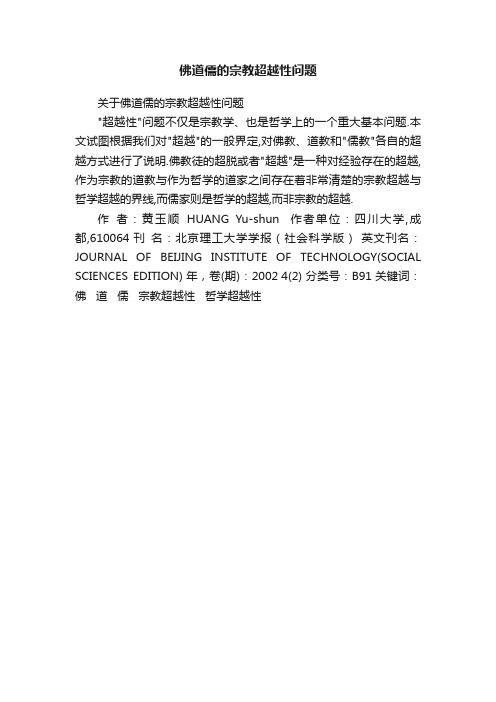 佛道儒的宗教超越性问题

关于佛道儒的宗教超越性问题

"超越性"问题不仅是宗教学、也是哲学上的一个重大基本问题.本文试图根据我们对"超越"的一般界定,对佛教、道教和"儒教"各自的超越方式进行了说明.佛教徒的超脱或者"超越"是一种对经验存在的超越,作为宗教的道教与作为哲学的道家之间存在着非常清楚的宗教超越与哲学超越的界线,而儒家则是哲学的超越,而非宗教的超越.

作 者：黄玉顺 HUANG Yu-shun 作者单位：四川大学,成都,610064 刊 名：北京理工大学学报（社会科学版） 英文刊名：JOURNAL OF BEIJING INSTITUTE OF TECHNOLOGY(SOCIAL SCIENCES EDITION) 年，卷(期)：2002 4(2) 分类号：B91 关键词：佛 道 儒 宗教超越性 哲学超越性